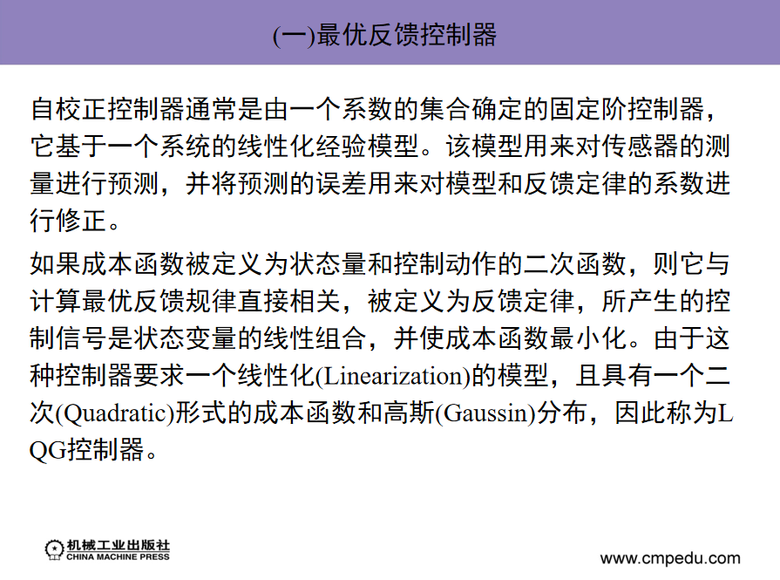 (一)最优反馈控制器

自校正控制器通常是由一个系数的集合确定的固定阶控制器，它基于一个系统的线性化经验模型。该模型用来对传感器的测量进行预测，并将预测的误差用来对模型和反馈定律的系数进行修正。

如果成本函数被定义为状态量和控制动作的二次函数，则它与计算最优反馈规律直接相关，被定义为反馈定律，所产生的控制信号是状态变量的线性组合，并使成本函数最小化。由于这种控制器要求一个线性化(Linearization)的模型，且具有一个二次(Quadratic)形式的成本函数和高斯(Gaussin)分布，因此称为LQG控制器。

机械工业出版社
CHINA MACHINE PRESS

www.cmpedu.com